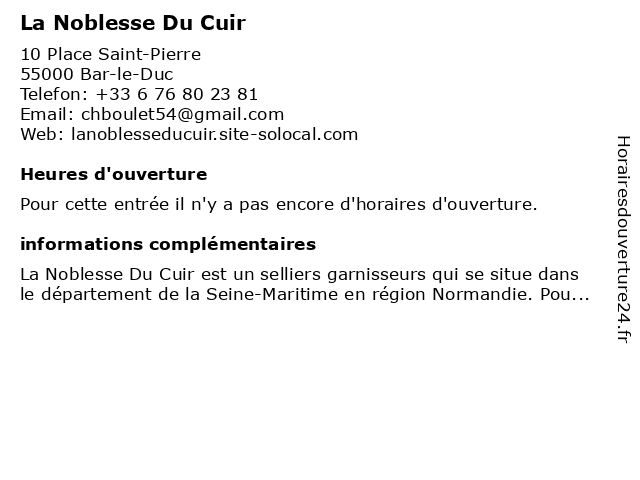 La Noblesse Du Cuir

10 Place Saint-Pierre
55000 Bar-le-Duc
Telefon: +33 6 76 80 23 81
Email: chboulet54@gmail.com
Web: lanoblesseducuir.site-solocal.com

Heures d'ouverture

Pour cette entrée il n'y a pas encore d'horaires d'ouverture.

informations complémentaires

La Noblesse Du Cuir est un selliers garnisseurs qui se situe dans le département de la Seine-Maritime en région Normandie. Pou...

Horairesdouverture24.fr